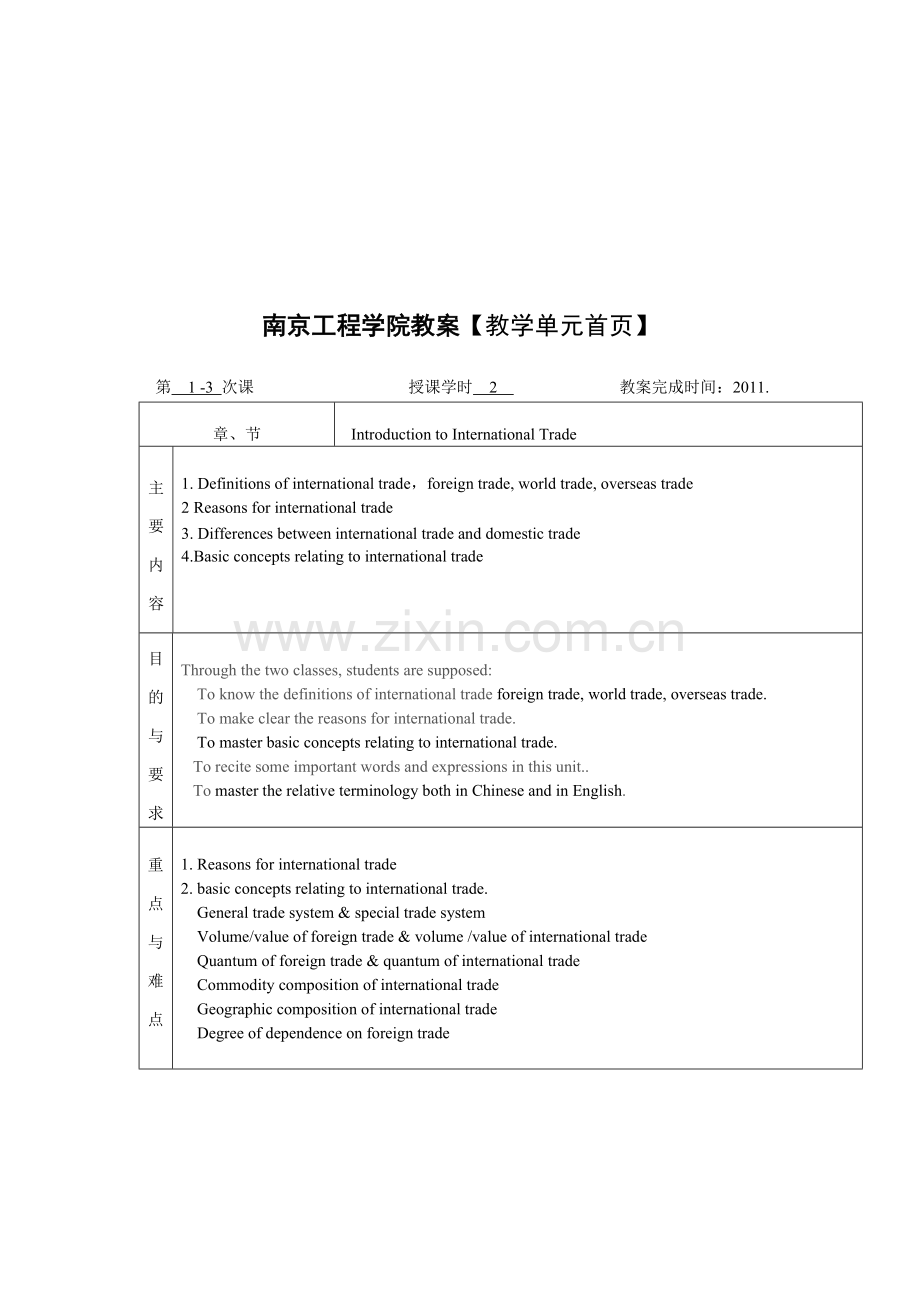 南京工程学院教案【教学单元首页】

第 1 -3 次课　　授课学时 2 　　教案完成时间：2011.

| 章、节 | Introduction to International Trade |
|---|---|
| 主要内容 | 1. Definitions of international trade，foreign trade, world trade, overseas trade<br>2 Reasons for international trade<br>3. Differences between international trade and domestic trade<br>4.Basic concepts relating to international trade |
| 目的与要求 | Through the two classes, students are supposed:<br>To know the definitions of international trade foreign trade, world trade, overseas trade.<br>To make clear the reasons for international trade.<br>To master basic concepts relating to international trade.<br>To recite some important words and expressions in this unit..<br>To master the relative terminology both in Chinese and in English. |
| 重点与难点 | 1. Reasons for international trade<br>2. basic concepts relating to international trade.<br>General trade system & special trade system<br>Volume/value of foreign trade & volume /value of international trade<br>Quantum of foreign trade & quantum of international trade<br>Commodity composition of international trade<br>Geographic composition of international trade<br>Degree of dependence on foreign trade |

www.zixin.com.cn